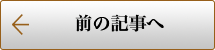 前の記事へ